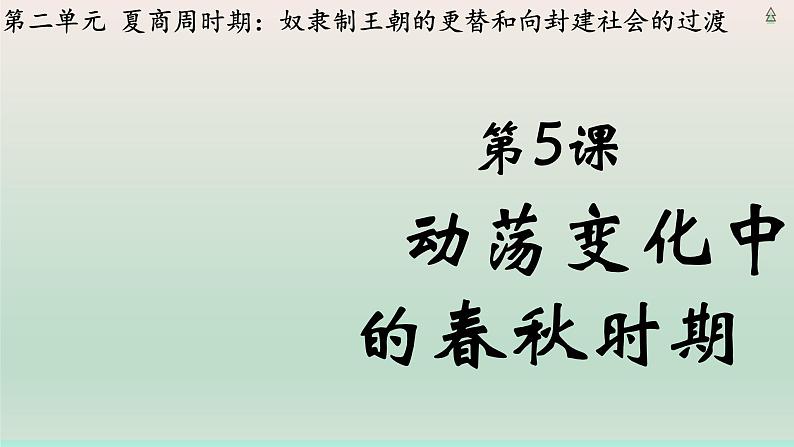 第二单元 夏商周时期：奴隶制王朝的更替和向封建社会的过渡

第5课

动荡变化中的春秋时期